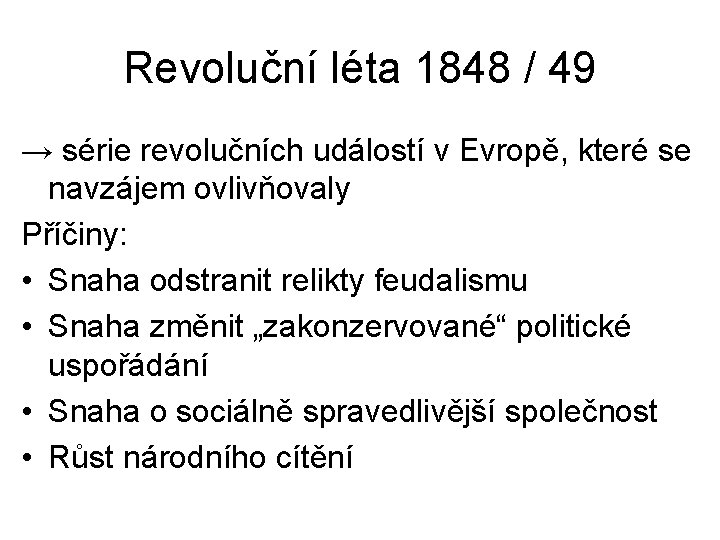 Revoluční léta 1848 / 49

→ série revolučních událostí v Evropě, které se navzájem ovlivňovaly

Příčiny:

• Snaha odstranit relikty feudalismu
• Snaha změnit „zakonzervované“ politické uspořádání
• Snaha o sociálně spravedlivější společnost
• Růst národního cítění